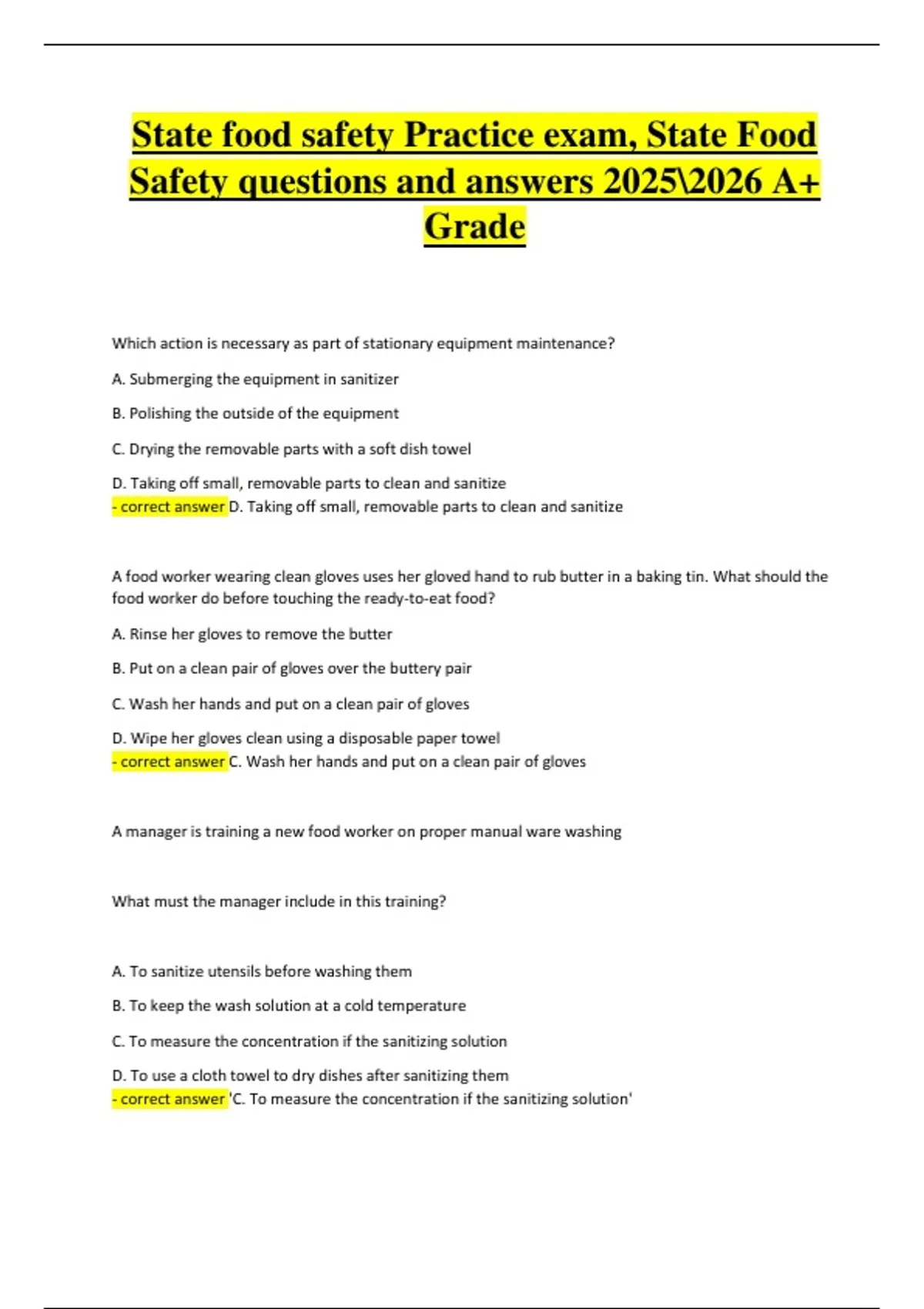 State food safety Practice exam, State Food Safety questions and answers 2025\2026 A+ Grade

Which action is necessary as part of stationary equipment maintenance?

A. Submerging the equipment in sanitizer

B. Polishing the outside of the equipment

C. Drying the removable parts with a soft dish towel

D. Taking off small, removable parts to clean and sanitize
- correct answer D. Taking off small, removable parts to clean and sanitize

A food worker wearing clean gloves uses her gloved hand to rub butter in a baking tin. What should the food worker do before touching the ready-to-eat food?

A. Rinse her gloves to remove the butter

B. Put on a clean pair of gloves over the buttery pair

C. Wash her hands and put on a clean pair of gloves

D. Wipe her gloves clean using a disposable paper towel
- correct answer C. Wash her hands and put on a clean pair of gloves

A manager is training a new food worker on proper manual ware washing

What must the manager include in this training?

A. To sanitize utensils before washing them

B. To keep the wash solution at a cold temperature

C. To measure the concentration if the sanitizing solution

D. To use a cloth towel to dry dishes after sanitizing them
- correct answer 'C. To measure the concentration if the sanitizing solution'